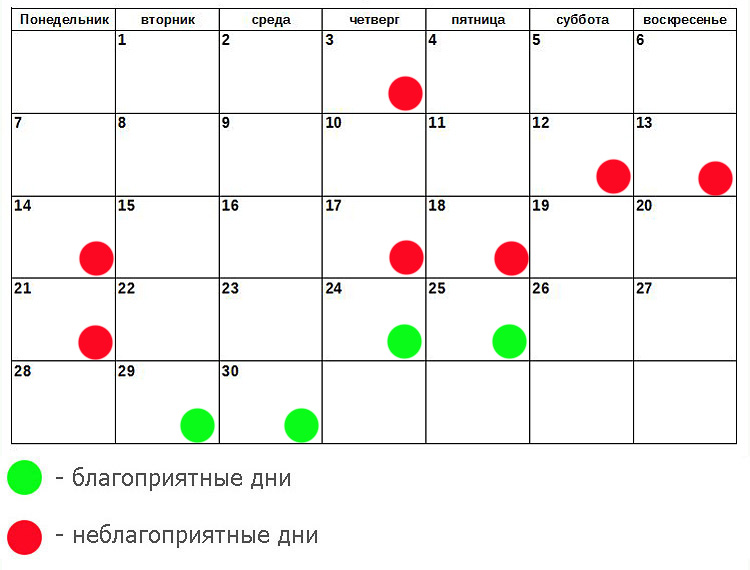 | Понедельник | вторник | среда | четверг | пятница | суббота | воскресенье |
|---|---|---|---|---|---|---|
| | 1 | 2 | 3 | 4 | 5 | 6 |
| 7 | 8 | 9 | 10 | 11 | 12 | 13 |
| 14 | 15 | 16 | 17 | 18 | 19 | 20 |
| 21 | 22 | 23 | 24 | 25 | 26 | 27 |
| 28 | 29 | 30 | | | | |

- благоприятные дни

- неблагоприятные дни